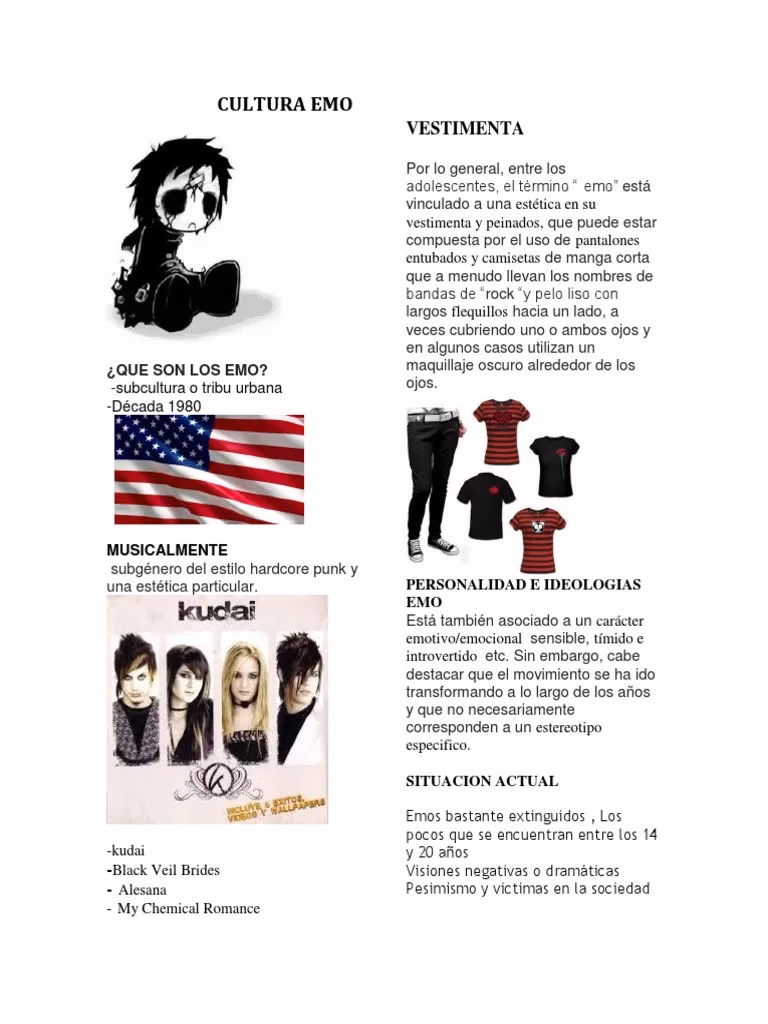 CULTURA EMO

¿QUE SON LOS EMO?
-subcultura o tribu urbana
-Década 1980

MUSICALMENTE
subgénero del estilo hardcore punk y una estética particular.

kudai

INCLUYE 6 EXITOS, VIDEOS Y WALLPAPERS

-kudai
-Black Veil Brides
- Alesana
- My Chemical Romance

VESTIMENTA

Por lo general, entre los adolescentes, el término " emo" está vinculado a una estética en su vestimenta y peinados, que puede estar compuesta por el uso de pantalones entubados y camisetas de manga corta que a menudo llevan los nombres de bandas de "rock "y pelo liso con largos flequillos hacia un lado, a veces cubriendo uno o ambos ojos y en algunos casos utilizan un maquillaje oscuro alrededor de los ojos.

PERSONALIDAD E IDEOLOGIAS EMO
Está también asociado a un carácter emotivo/emocional sensible, tímido e introvertido etc. Sin embargo, cabe destacar que el movimiento se ha ido transformando a lo largo de los años y que no necesariamente corresponden a un estereotipo especifico.

SITUACION ACTUAL

Emos bastante extinguidos , Los pocos que se encuentran entre los 14 y 20 años
Visiones negativas o dramáticas
Pesimismo y victimas en la sociedad